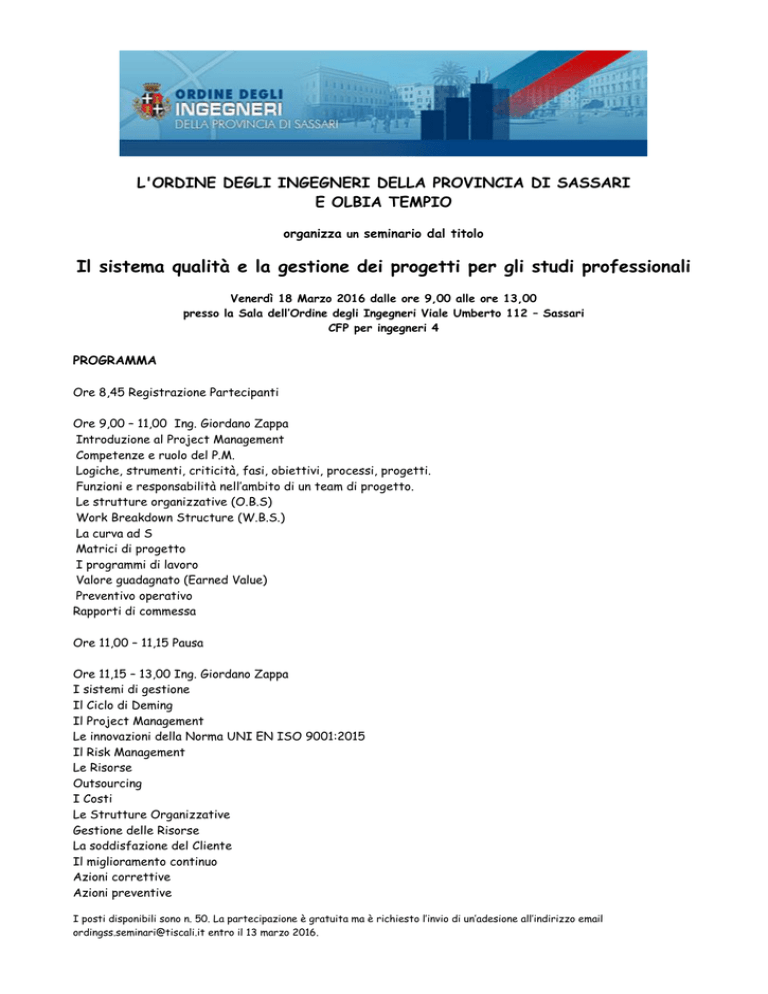 ORDINE DEGLI
INGEGNERI
DELLA PROVINCIA DI SASSARI

L'ORDINE DEGLI INGEGNERI DELLA PROVINCIA DI SASSARI
E OLBIA TEMPIO

organizza un seminario dal titolo

Il sistema qualità e la gestione dei progetti per gli studi professionali

Venerdì 18 Marzo 2016 dalle ore 9,00 alle ore 13,00
presso la Sala dell'Ordine degli Ingegneri Viale Umberto 112 – Sassari
CFP per ingegneri 4

PROGRAMMA

Ore 8,45 Registrazione Partecipanti

Ore 9,00 – 11,00 Ing. Giordano Zappa
Introduzione al Project Management
Competenze e ruolo del P.M.
Logiche, strumenti, criticità, fasi, obiettivi, processi, progetti.
Funzioni e responsabilità nell'ambito di un team di progetto.
Le strutture organizzative (O.B.S)
Work Breakdown Structure (W.B.S.)
La curva ad S
Matrici di progetto
I programmi di lavoro
Valore guadagnato (Earned Value)
Preventivo operativo
Rapporti di commessa

Ore 11,00 – 11,15 Pausa

Ore 11,15 – 13,00 Ing. Giordano Zappa
I sistemi di gestione
Il Ciclo di Deming
Il Project Management
Le innovazioni della Norma UNI EN ISO 9001:2015
Il Risk Management
Le Risorse
Outsourcing
I Costi
Le Strutture Organizzative
Gestione delle Risorse
La soddisfazione del Cliente
Il miglioramento continuo
Azioni correttive
Azioni preventive

I posti disponibili sono n. 50. La partecipazione è gratuita ma è richiesto l'invio di un'adesione all'indirizzo email ordingss.seminari@tiscali.it entro il 13 marzo 2016.